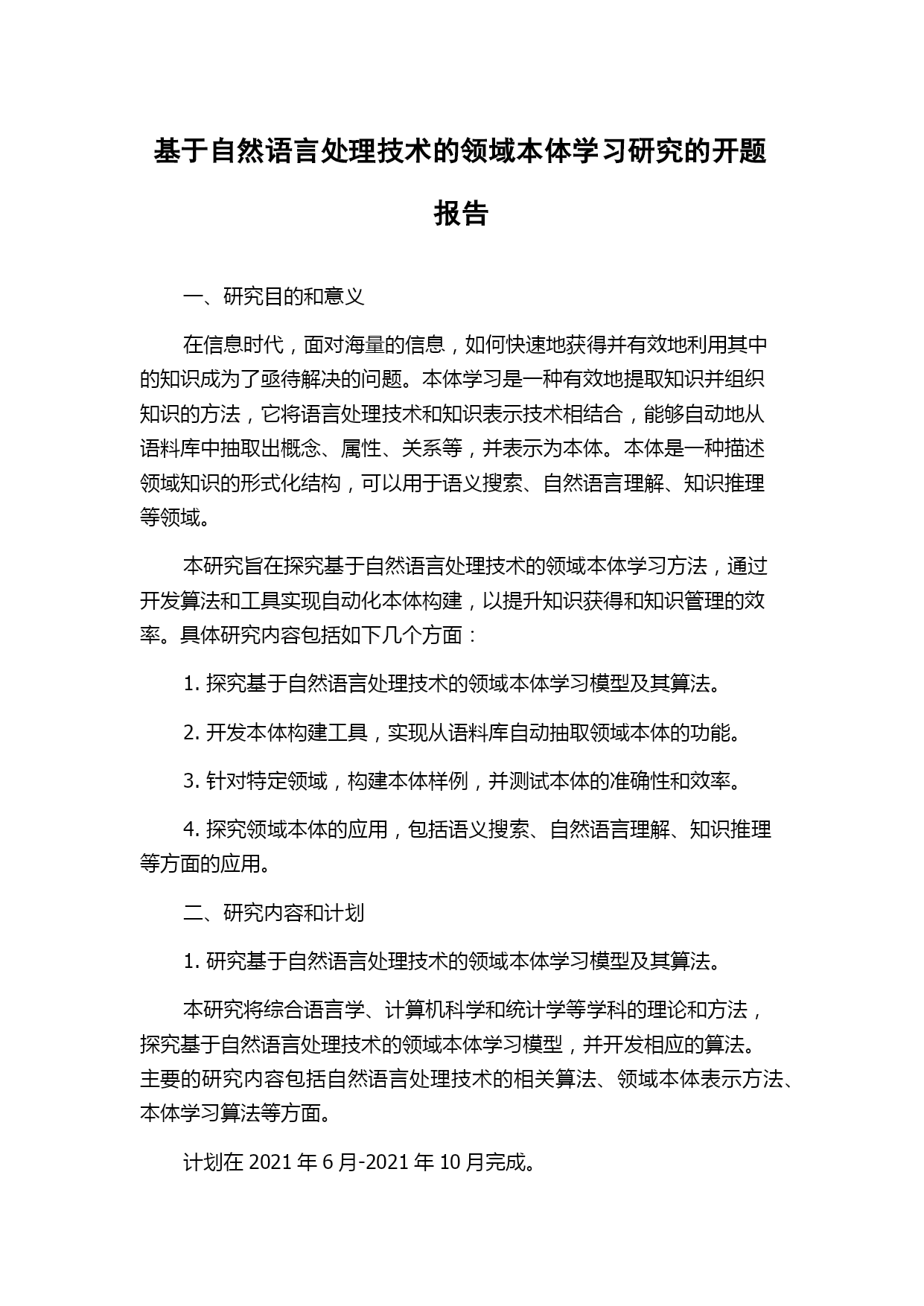 基于自然语言处理技术的领域本体学习研究的开题报告

一、研究目的和意义

在信息时代，面对海量的信息，如何快速地获得并有效地利用其中的知识成为了亟待解决的问题。本体学习是一种有效地提取知识并组织知识的方法，它将语言处理技术和知识表示技术相结合，能够自动地从语料库中抽取出概念、属性、关系等，并表示为本体。本体是一种描述领域知识的形式化结构，可以用于语义搜索、自然语言理解、知识推理等领域。

本研究旨在探究基于自然语言处理技术的领域本体学习方法，通过开发算法和工具实现自动化本体构建，以提升知识获得和知识管理的效率。具体研究内容包括如下几个方面：

1. 探究基于自然语言处理技术的领域本体学习模型及其算法。

2. 开发本体构建工具，实现从语料库自动抽取领域本体的功能。

3. 针对特定领域，构建本体样例，并测试本体的准确性和效率。

4. 探究领域本体的应用，包括语义搜索、自然语言理解、知识推理等方面的应用。

二、研究内容和计划

1. 研究基于自然语言处理技术的领域本体学习模型及其算法。

本研究将综合语言学、计算机科学和统计学等学科的理论和方法，探究基于自然语言处理技术的领域本体学习模型，并开发相应的算法。主要的研究内容包括自然语言处理技术的相关算法、领域本体表示方法、本体学习算法等方面。

计划在 2021 年 6 月-2021 年 10 月完成。